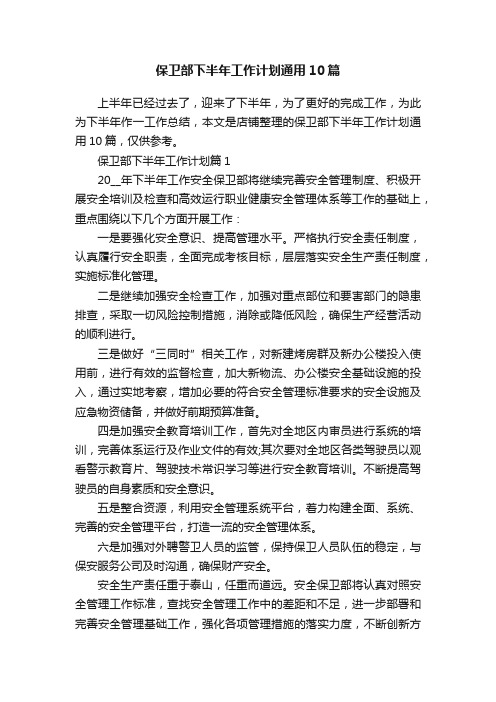 保卫部下半年工作计划通用10篇

上半年已经过去了，迎来了下半年，为了更好的完成工作，为此为下半年作一工作总结，本文是店铺整理的保卫部下半年工作计划通用10篇，仅供参考。

保卫部下半年工作计划篇1

20__年下半年工作安全保卫部将继续完善安全管理制度、积极开展安全培训及检查和高效运行职业健康安全管理体系等工作的基础上，重点围绕以下几个方面开展工作：

一是要强化安全意识、提高管理水平。严格执行安全责任制度，认真履行安全职责，全面完成考核目标，层层落实安全生产责任制度，实施标准化管理。

二是继续加强安全检查工作，加强对重点部位和要害部门的隐患排查，采取一切风险控制措施，消除或降低风险，确保生产经营活动的顺利进行。

三是做好“三同时”相关工作，对新建烤房群及新办公楼投入使用前，进行有效的监督检查，加大新物流、办公楼安全基础设施的投入，通过实地考察，增加必要的符合安全管理标准要求的安全设施及应急物资储备，并做好前期预算准备。

四是加强安全教育培训工作，首先对全地区内审员进行系统的培训，完善体系运行及作业文件的有效;其次要对全地区各类驾驶员以观看警示教育片、驾驶技术常识学习等进行安全教育培训。不断提高驾驶员的自身素质和安全意识。

五是整合资源，利用安全管理系统平台，着力构建全面、系统、完善的安全管理平台，打造一流的安全管理体系。

六是加强对外聘警卫人员的监管，保持保卫人员队伍的稳定，与保安服务公司及时沟通，确保财产安全。

安全生产责任重于泰山，任重而道远。安全保卫部将认真对照安全管理工作标准，查找安全管理工作中的差距和不足，进一步部署和完善安全管理基础工作，强化各项管理措施的落实力度，不断创新方